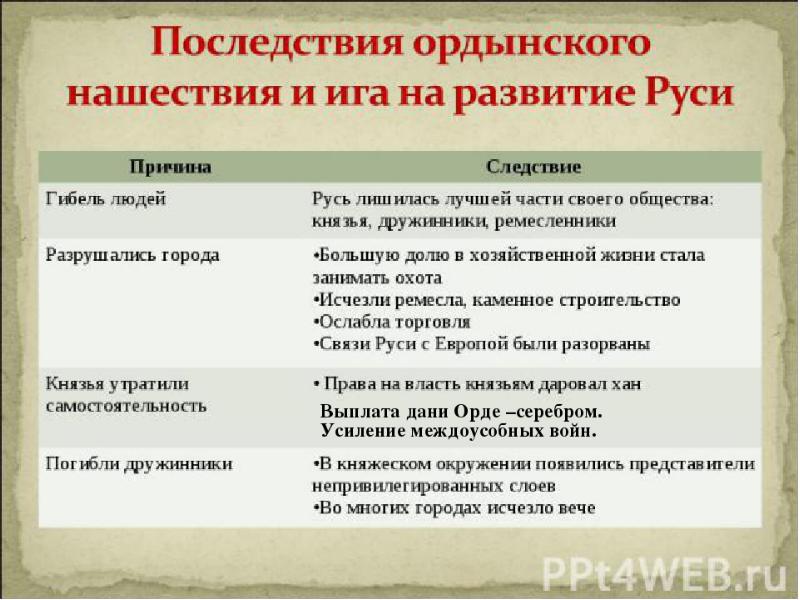 Последствия ордынского нашествия и ига на развитие Руси

| Причина | Следствие |
|---|---|
| Гибель людей | Русь лишилась лучшей части своего общества: князья, дружинники, ремесленники |
| Разрушались города | •Большую долю в хозяйственной жизни стала занимать охота •Исчезли ремесла, каменное строительство •Ослабла торговля •Связи Руси с Европой были разорваны |
| Князья утратили самостоятельность | • Права на власть князьям даровал хан Выплата дани Орде –серебром. Усиление междоусобных войн. |
| Погибли дружинники | •В княжеском окружении появились представители непривилегированных слоев •Во многих городах исчезло вече |

PPt4WEB.ru